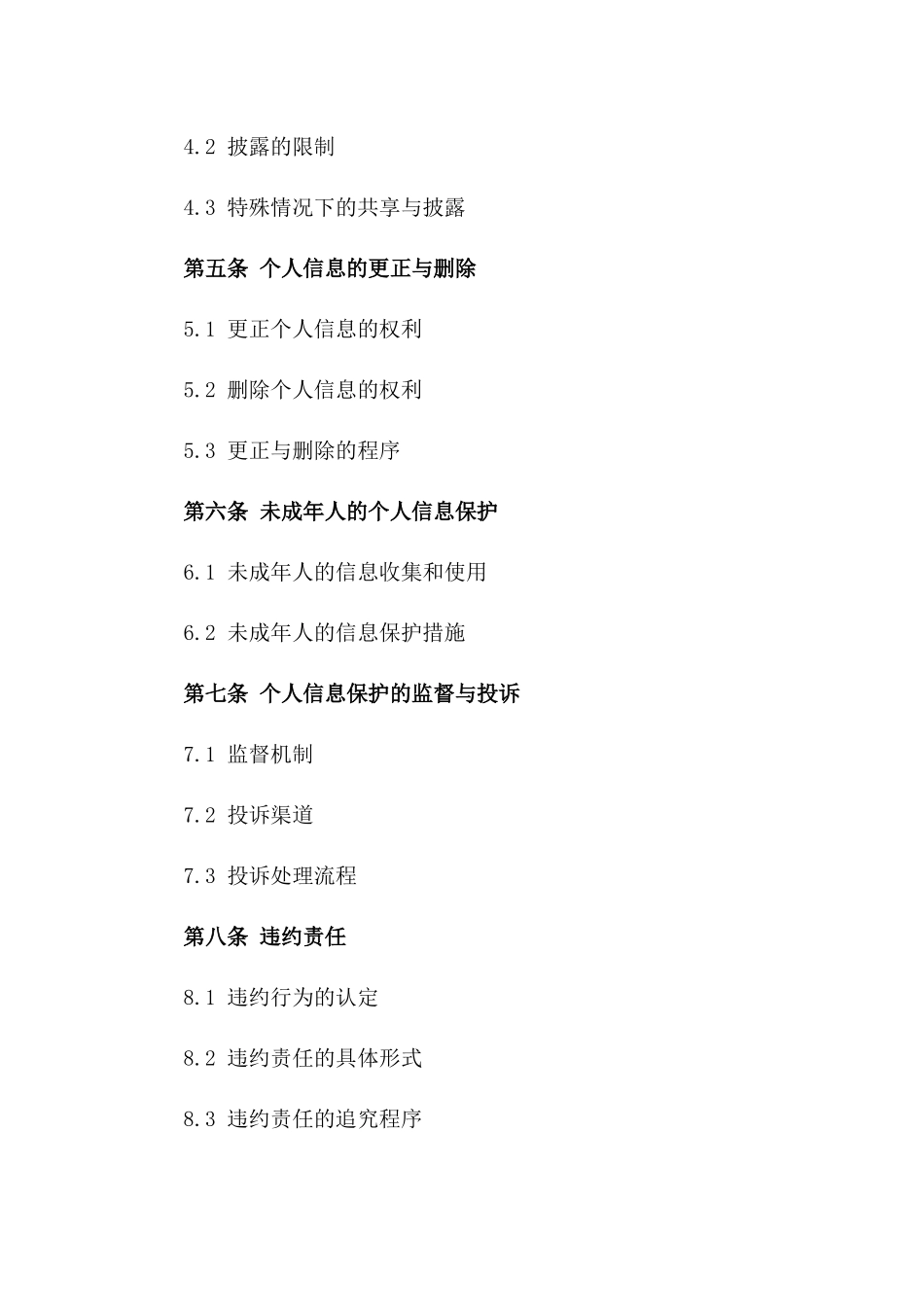 4.2 披露的限制

4.3 特殊情况下的共享与披露

第五条 个人信息的更正与删除

5.1 更正个人信息的权利

5.2 删除个人信息的权利

5.3 更正与删除的程序

第六条 未成年人的个人信息保护

6.1 未成年人的信息收集和使用

6.2 未成年人的信息保护措施

第七条 个人信息保护的监督与投诉

7.1 监督机制

7.2 投诉渠道

7.3 投诉处理流程

第八条 违约责任

8.1 违约行为的认定

8.2 违约责任的具体形式

8.3 违约责任的追究程序